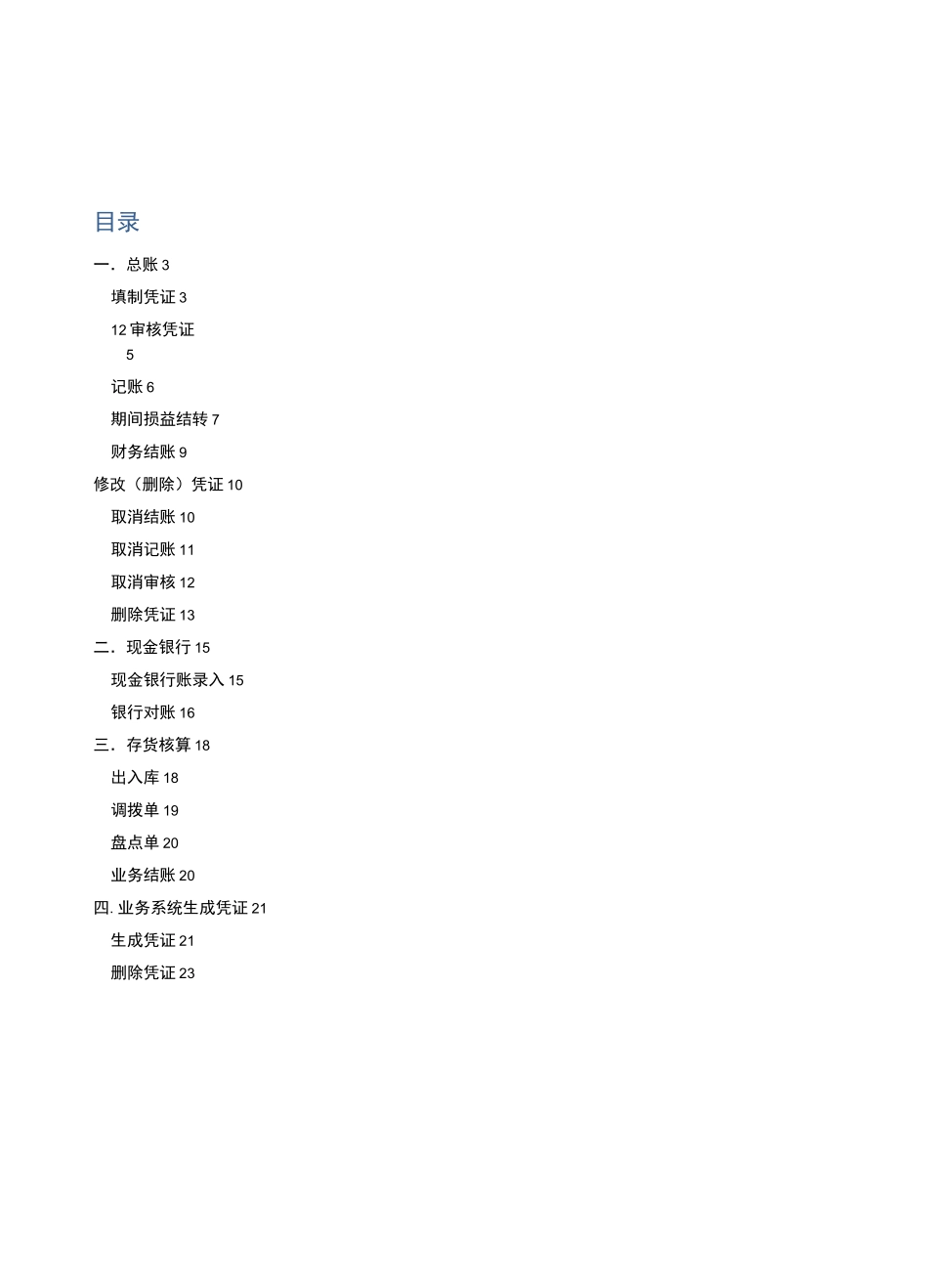 目录

一．总账 3

填制凭证 3

12 审核凭证
5

记账 6

期间损益结转 7

财务结账 9

修改（删除）凭证 10

取消结账 10

取消记账 11

取消审核 12

删除凭证 13

二．现金银行 15

现金银行账录入 15

银行对账 16

三．存货核算 18

出入库 18

调拨单 19

盘点单 20

业务结账 20

四. 业务系统生成凭证 21

生成凭证 21

删除凭证 23